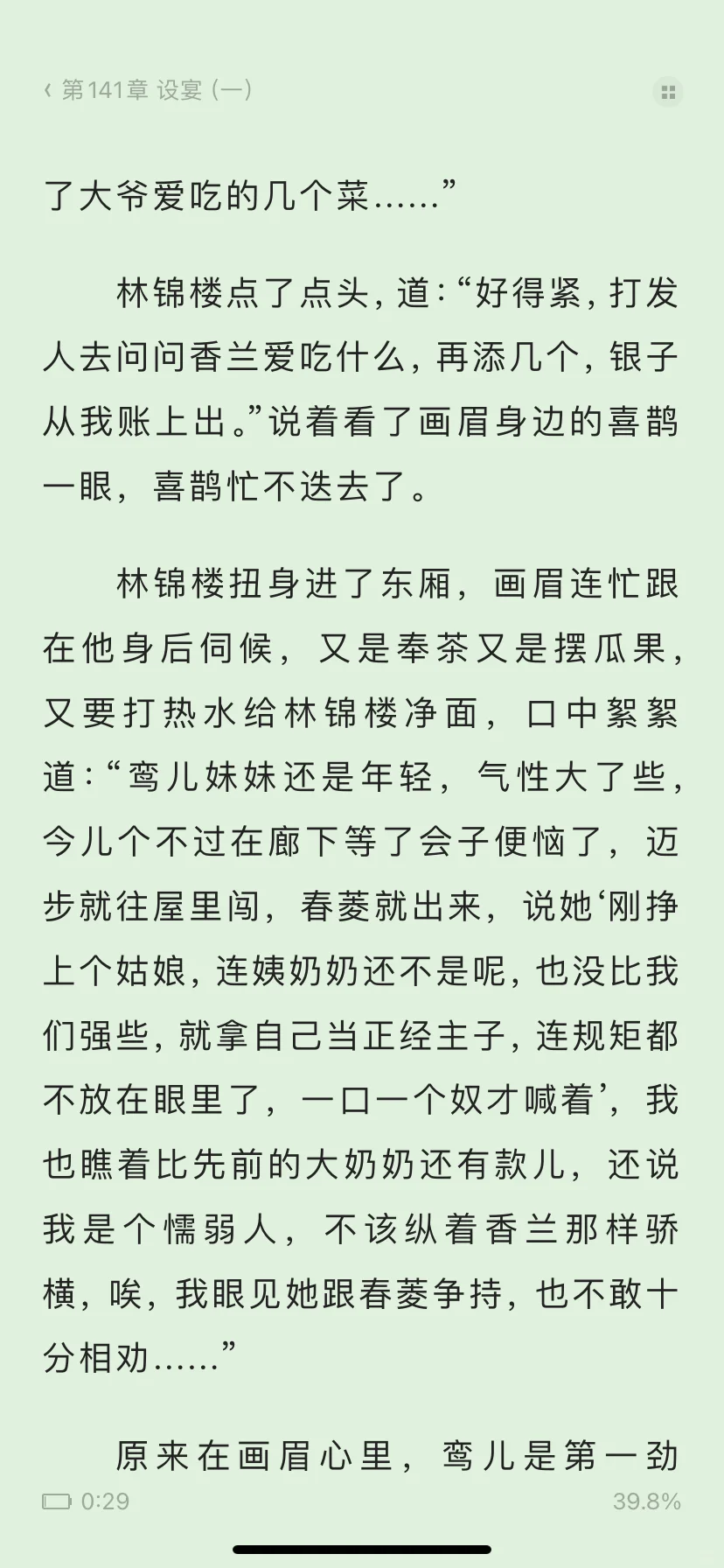 ‹ 第141章 设宴（一）

了大爷爱吃的几个菜……”

林锦楼点了点头，道：“好得紧，打发人去问问香兰爱吃什么，再添几个，银子从我账上出。”说着看了画眉身边的喜鹊一眼，喜鹊忙不迭去了。

林锦楼扭身进了东厢，画眉连忙跟在他身后伺候，又是奉茶又是摆瓜果，又要打热水给林锦楼净面，口中絮絮道：“鸾儿妹妹还是年轻，气性大了些，今儿个不过在廊下等了会子便恼了，迈步就往屋里闯，春菱就出来，说她‘刚挣上个姑娘，连姨奶奶还不是呢，也没比我们强些，就拿自己当正经主子，连规矩都不放在眼里了，一口一个奴才喊着’，我也瞧着比先前的大奶奶还有款儿，还说我是个懦弱人，不该纵着香兰那样骄横，唉，我眼见她跟春菱争持，也不敢十分相劝……”

原来在画眉心里，鸾儿是第一劲

0:29 39.8%